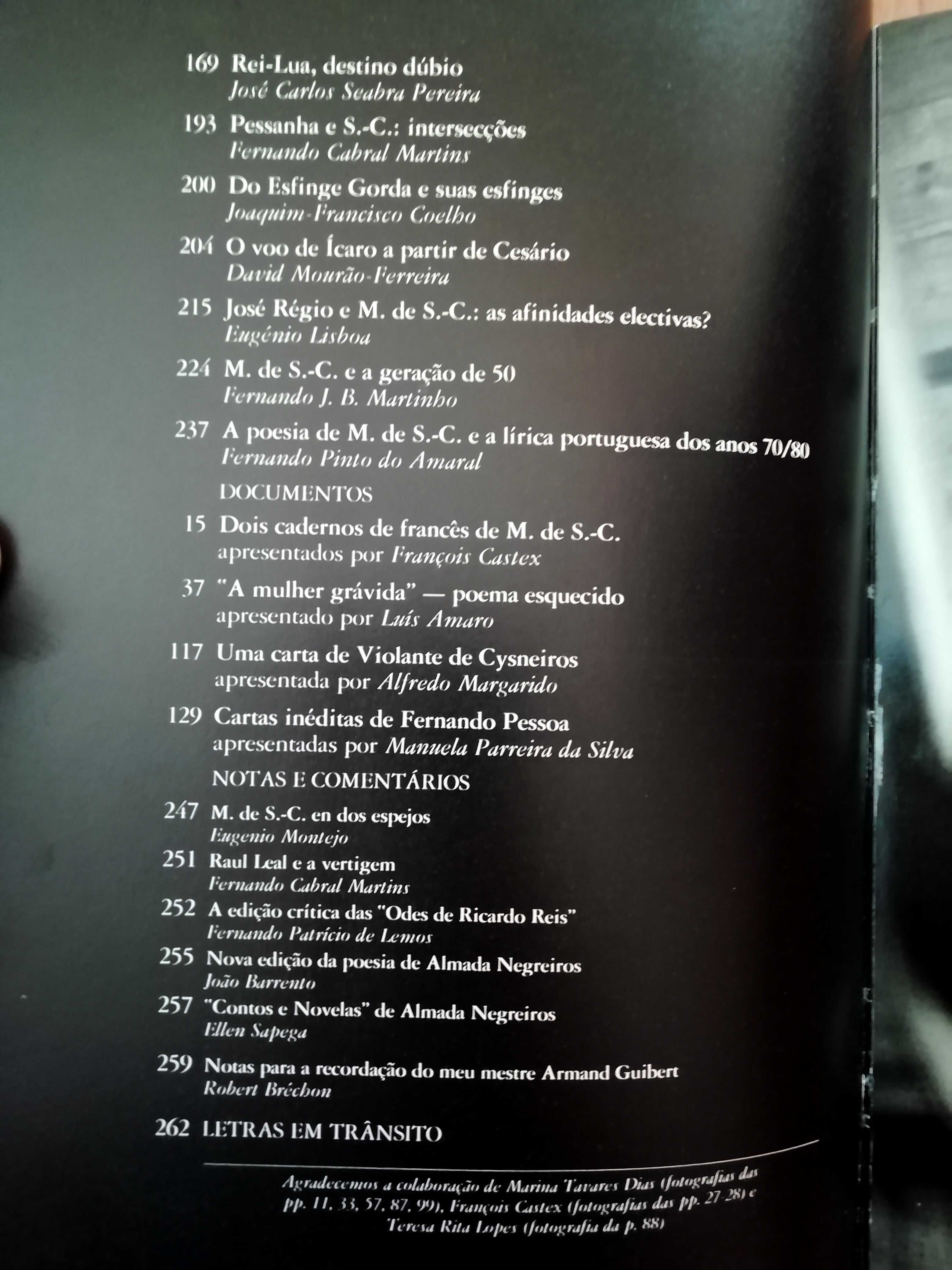 169 Rei-Lua, destino dúbio
José Carlos Seabra Pereira

193 Pessanha e S.-C.: intersecções
Fernando Cabral Martins

200 Do Esfinge Gorda e suas esfinges
Joaquim-Francisco Coelho

204 O voo de Ícaro a partir de Cesário
David Mourão-Ferreira

215 José Régio e M. de S.-C.: as afinidades electivas?
Eugénio Lisboa

224 M. de S.-C. e a geração de 50
Fernando J. B. Martinho

237 A poesia de M. de S.-C. e a lírica portuguesa dos anos 70/80
Fernando Pinto do Amaral

DOCUMENTOS

15 Dois cadernos de francês de M. de S.-C.
apresentados por François Castex

37 "A mulher grávida" — poema esquecido
apresentado por Luís Amaro

117 Uma carta de Violante de Cysneiros
apresentada por Alfredo Margarido

129 Cartas inéditas de Fernando Pessoa
apresentadas por Manuela Parreira da Silva

NOTAS E COMENTÁRIOS

247 M. de S.-C. en dos espejos
Eugenio Montejo

251 Raul Leal e a vertigem
Fernando Cabral Martins

252 A edição crítica das "Odes de Ricardo Reis"
Fernando Patrício de Lemos

255 Nova edição da poesia de Almada Negreiros
João Barrento

257 "Contos e Novelas" de Almada Negreiros
Ellen Sapega

259 Notas para a recordação do meu mestre Armand Guibert
Robert Bréchon

262 LETRAS EM TRÂNSITO

Agradecemos a colaboração de Marina Tavares Dias (fotografias das pp. 11, 33, 57, 87, 99), François Castex (fotografias das pp. 27-28) e Teresa Rita Lopes (fotografia da p. 88)